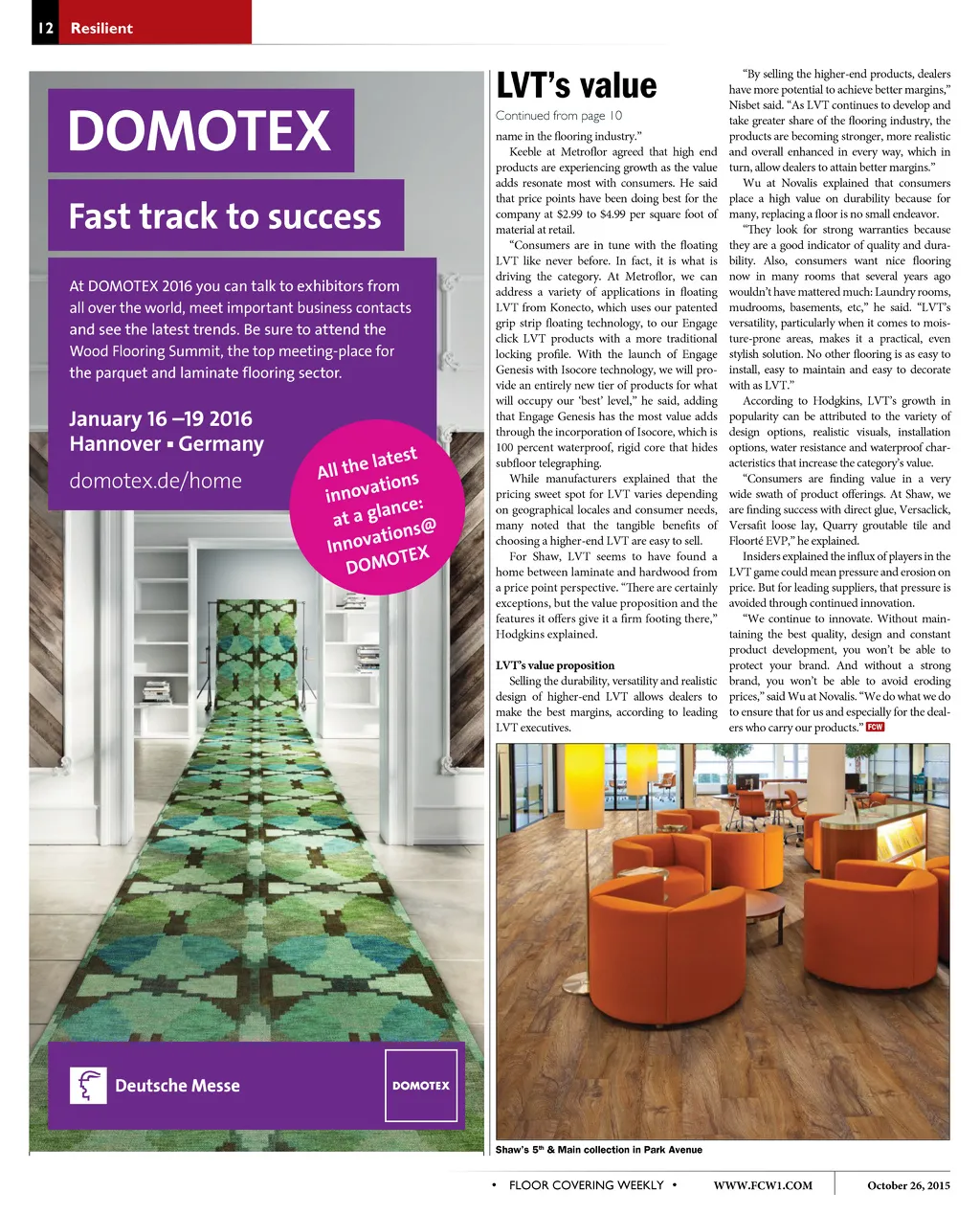 12 Resilient

DOMOTEX

Fast track to success

At DOMOTEX 2016 you can talk to exhibitors from all over the world, meet important business contacts and see the latest trends. Be sure to attend the Wood Flooring Summit, the top meeting-place for the parquet and laminate flooring sector.

January 16 –19 2016
Hannover ▪ Germany

domotex.de/home

All the latest innovations at a glance: Innovations@ DOMOTEX

Deutsche Messe

DOMOTEX

LVT's value

Continued from page 10

name in the flooring industry."

Keeble at Metroflor agreed that high end products are experiencing growth as the value adds resonate most with consumers. He said that price points have been doing best for the company at $2.99 to $4.99 per square foot of material at retail.

"Consumers are in tune with the floating LVT like never before. In fact, it is what is driving the category. At Metroflor, we can address a variety of applications in floating LVT from Konecto, which uses our patented grip strip floating technology, to our Engage click LVT products with a more traditional locking profile. With the launch of Engage Genesis with Isocore technology, we will provide an entirely new tier of products for what will occupy our 'best' level," he said, adding that Engage Genesis has the most value adds through the incorporation of Isocore, which is 100 percent waterproof, rigid core that hides subfloor telegraphing.

While manufacturers explained that the pricing sweet spot for LVT varies depending on geographical locales and consumer needs, many noted that the tangible benefits of choosing a higher-end LVT are easy to sell.

For Shaw, LVT seems to have found a home between laminate and hardwood from a price point perspective. "There are certainly exceptions, but the value proposition and the features it offers give it a firm footing there," Hodgkins explained.

LVT's value proposition

Selling the durability, versatility and realistic design of higher-end LVT allows dealers to make the best margins, according to leading LVT executives.

"By selling the higher-end products, dealers have more potential to achieve better margins," Nisbet said. "As LVT continues to develop and take greater share of the flooring industry, the products are becoming stronger, more realistic and overall enhanced in every way, which in turn, allow dealers to attain better margins."

Wu at Novalis explained that consumers place a high value on durability because for many, replacing a floor is no small endeavor.

"They look for strong warranties because they are a good indicator of quality and durability. Also, consumers want nice flooring now in many rooms that several years ago wouldn't have mattered much: Laundry rooms, mudrooms, basements, etc," he said. "LVT's versatility, particularly when it comes to moisture-prone areas, makes it a practical, even stylish solution. No other flooring is as easy to install, easy to maintain and easy to decorate with as LVT."

According to Hodgkins, LVT's growth in popularity can be attributed to the variety of design options, realistic visuals, installation options, water resistance and waterproof characteristics that increase the category's value.

"Consumers are finding value in a very wide swath of product offerings. At Shaw, we are finding success with direct glue, Versaclick, Versafit loose lay, Quarry groutable tile and Floorté EVP," he explained.

Insiders explained the influx of players in the LVT game could mean pressure and erosion on price. But for leading suppliers, that pressure is avoided through continued innovation.

"We continue to innovate. Without maintaining the best quality, design and constant product development, you won't be able to protect your brand. And without a strong brand, you won't be able to avoid eroding prices," said Wu at Novalis. "We do what we do to ensure that for us and especially for the dealers who carry our products." FCW

Shaw's 5$^{th}$ & Main collection in Park Avenue

• FLOOR COVERING WEEKLY • WWW.FCW1.COM October 26, 2015